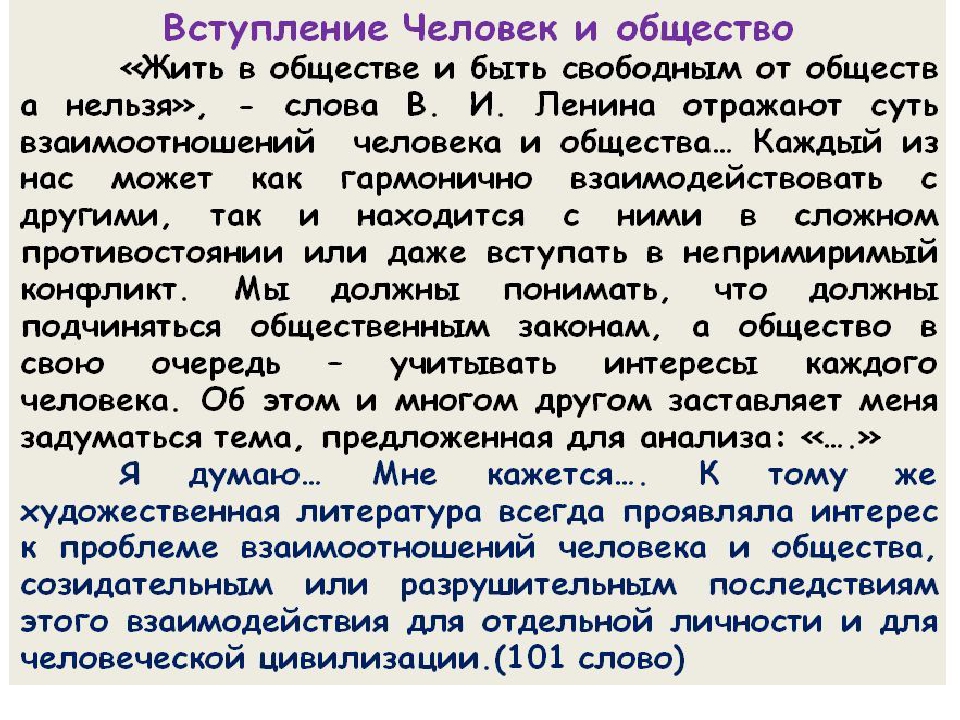 Вступление Человек и общество

«Жить в обществе и быть свободным от обществ а нельзя», - слова В. И. Ленина отражают суть взаимоотношений человека и общества… Каждый из нас может как гармонично взаимодействовать с другими, так и находится с ними в сложном противостоянии или даже вступать в непримиримый конфликт. Мы должны понимать, что должны подчиняться общественным законам, а общество в свою очередь – учитывать интересы каждого человека. Об этом и многом другом заставляет меня задуматься тема, предложенная для анализа: «….»

Я думаю… Мне кажется…. К тому же художественная литература всегда проявляла интерес к проблеме взаимоотношений человека и общества, созидательным или разрушительным последствиям этого взаимодействия для отдельной личности и для человеческой цивилизации.(101 слово)